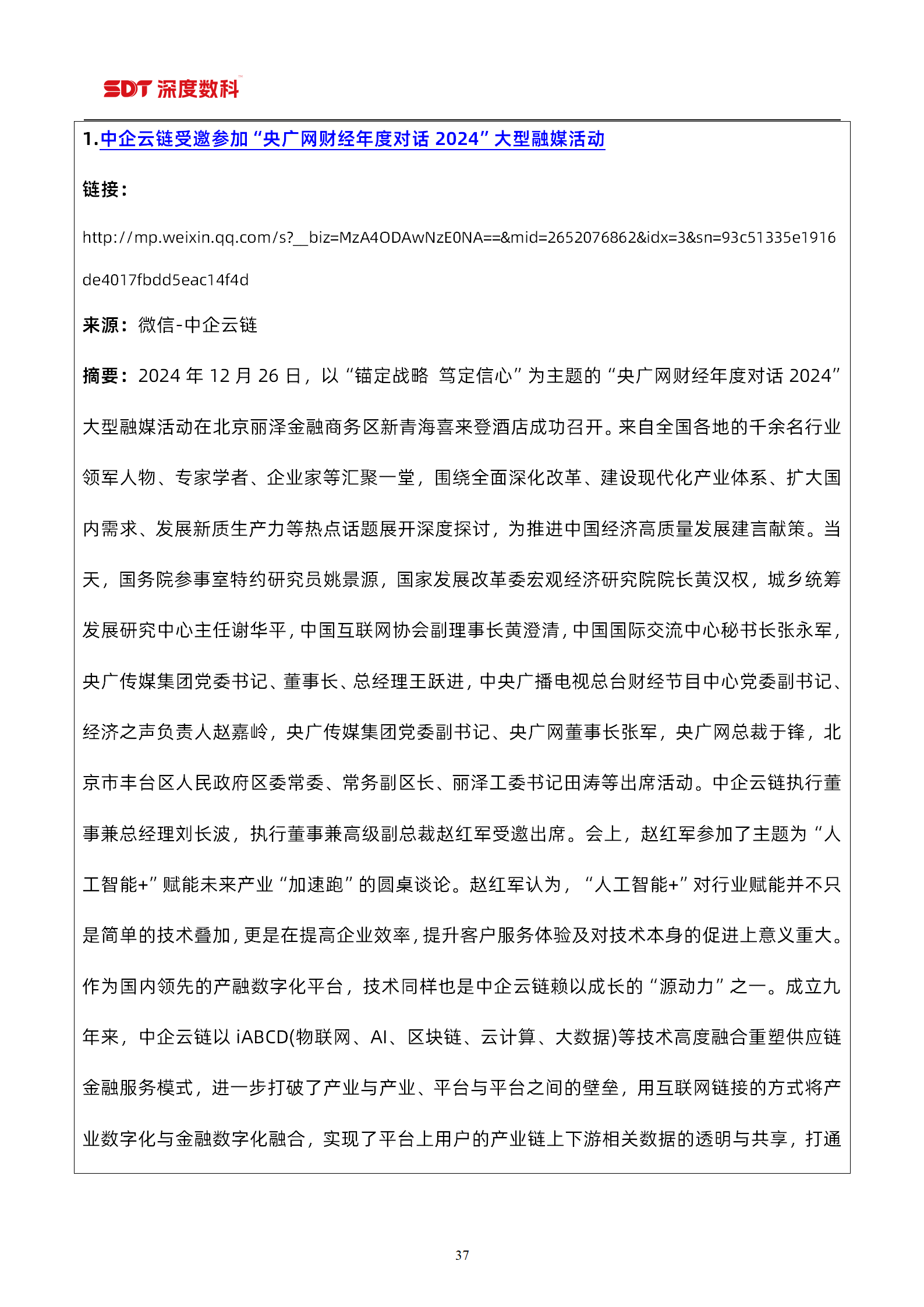 SDT 深度数科

1.中企云链受邀参加“央广网财经年度对话 2024”大型融媒活动

链接：

http://mp.weixin.qq.com/s?__biz=MzA4ODAwNzE0NA==&mid=2652076862&idx=3&sn=93c51335e1916de4017fbdd5eac14f4d

来源：微信-中企云链

摘要：2024 年 12 月 26 日，以“锚定战略 笃定信心”为主题的“央广网财经年度对话 2024”大型融媒活动在北京丽泽金融商务区新青海喜来登酒店成功召开。来自全国各地的千余名行业领军人物、专家学者、企业家等汇聚一堂，围绕全面深化改革、建设现代化产业体系、扩大国内需求、发展新质生产力等热点话题展开深度探讨，为推进中国经济高质量发展建言献策。当天，国务院参事室特约研究员姚景源，国家发展改革委宏观经济研究院院长黄汉权，城乡统筹发展研究中心主任谢华平，中国互联网协会副理事长黄澄清，中国国际交流中心秘书长张永军，央广传媒集团党委书记、董事长、总经理王跃进，中央广播电视总台财经节目中心党委副书记、经济之声负责人赵嘉岭，央广传媒集团党委副书记、央广网董事长张军，央广网总裁于锋，北京市丰台区人民政府区委常委、常务副区长、丽泽工委书记田涛等出席活动。中企云链执行董事兼总经理刘长波，执行董事兼高级副总裁赵红军受邀出席。会上，赵红军参加了主题为“人工智能+”赋能未来产业“加速跑”的圆桌谈论。赵红军认为，“人工智能+”对行业赋能并不只是简单的技术叠加，更是在提高企业效率，提升客户服务体验及对技术本身的促进上意义重大。作为国内领先的产融数字化平台，技术同样也是中企云链赖以成长的“源动力”之一。成立九年来，中企云链以 iABCD(物联网、AI、区块链、云计算、大数据)等技术高度融合重塑供应链金融服务模式，进一步打破了产业与产业、平台与平台之间的壁垒，用互联网链接的方式将产业数字化与金融数字化融合，实现了平台上用户的产业链上下游相关数据的透明与共享，打通

37